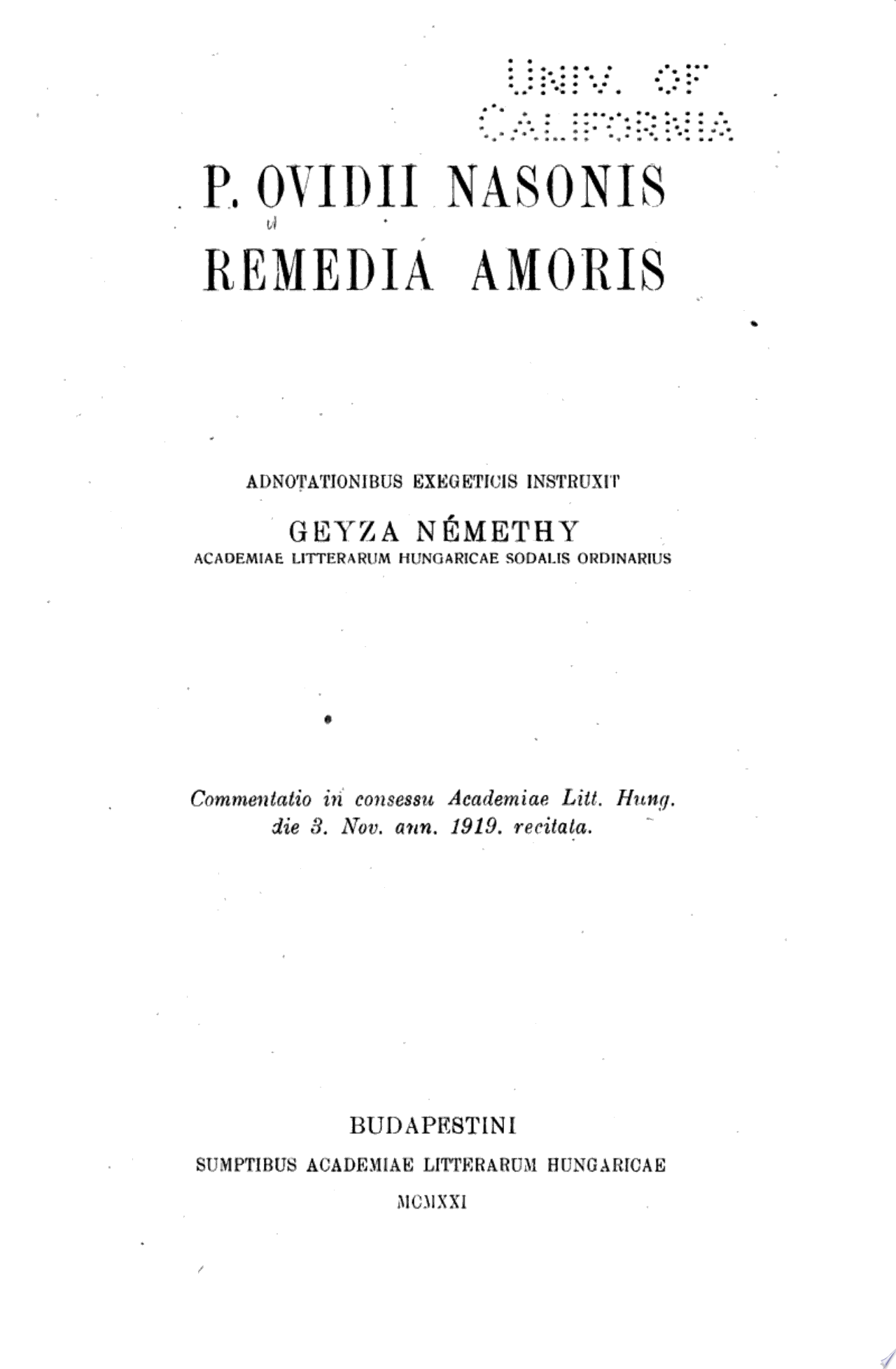 UNIV. OF CALIFORNIA

P. OVIDII NASONIS
REMEDIA AMORIS

ADNOTATIONIBUS EXEGETICIS INSTRUXIT
GEYZA NÉMETHY
ACADEMIAE LITTERARUM HUNGARICAE SODALIS ORDINARIUS

Commentatio in consessu Academiae Litt. Hung. die 3. Nov. ann. 1919. recitata.

BUDAPESTINI
SUMPTIBUS ACADEMIAE LITTERARUM HUNGARICAE
MCMXXI